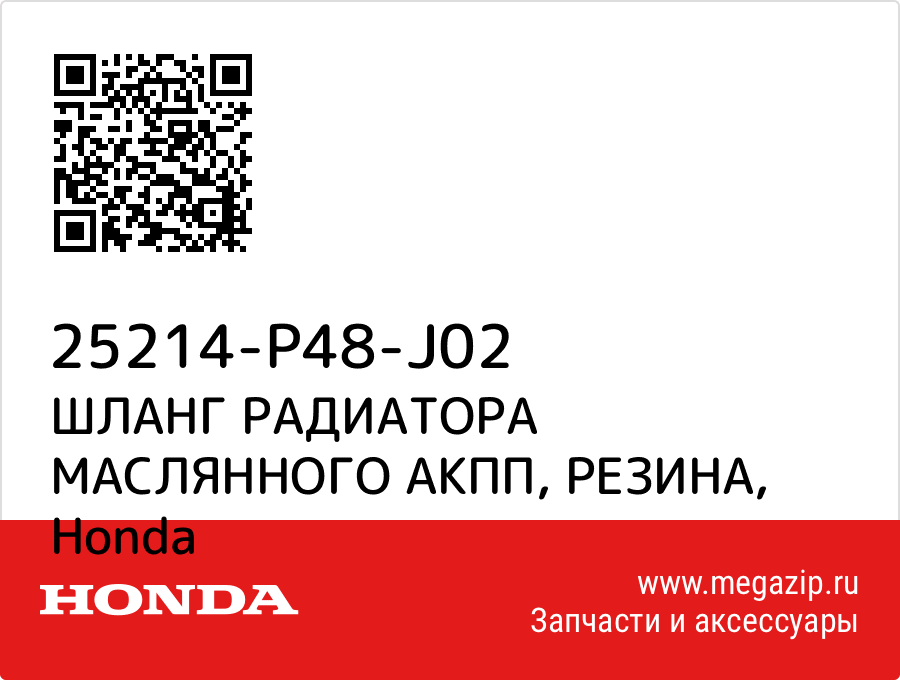 25214-P48-J02
ШЛАНГ РАДИАТОРА МАСЛЯННОГО АКПП, РЕЗИНА, Honda

HONDA

www.megazip.ru
Запчасти и аксессуары